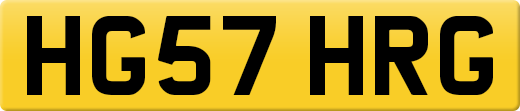 HG57 HRG